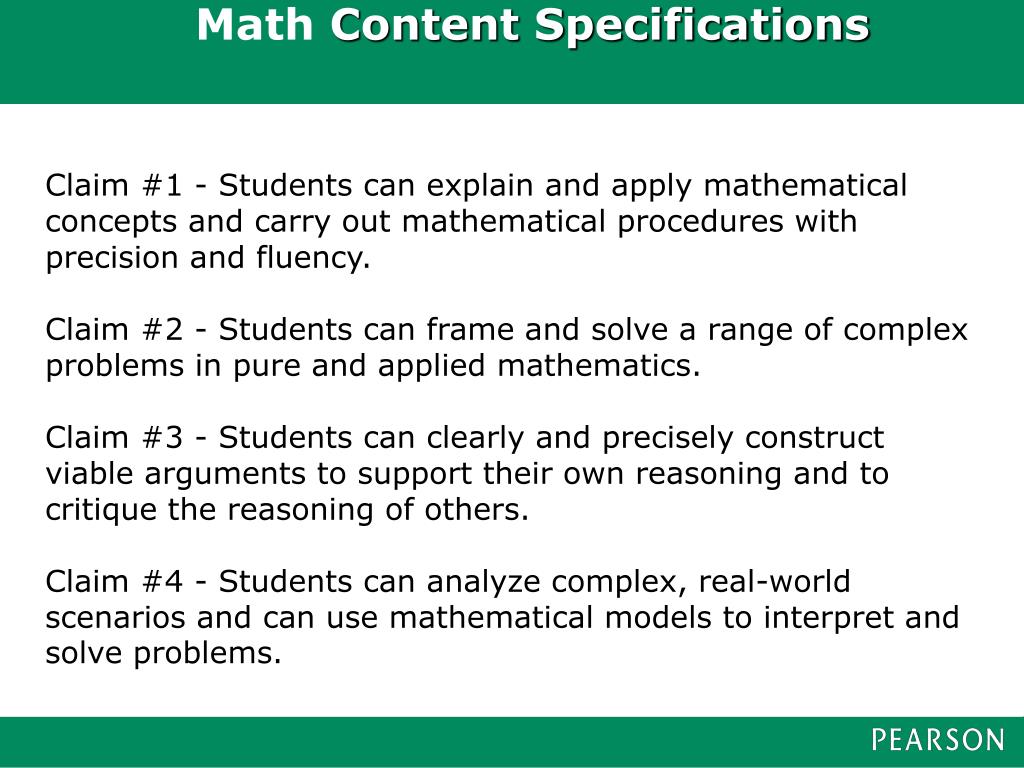 Math Content Specifications

Claim #1 - Students can explain and apply mathematical concepts and carry out mathematical procedures with precision and fluency.

Claim #2 - Students can frame and solve a range of complex problems in pure and applied mathematics.

Claim #3 - Students can clearly and precisely construct viable arguments to support their own reasoning and to critique the reasoning of others.

Claim #4 - Students can analyze complex, real-world scenarios and can use mathematical models to interpret and solve problems.

PEARSON